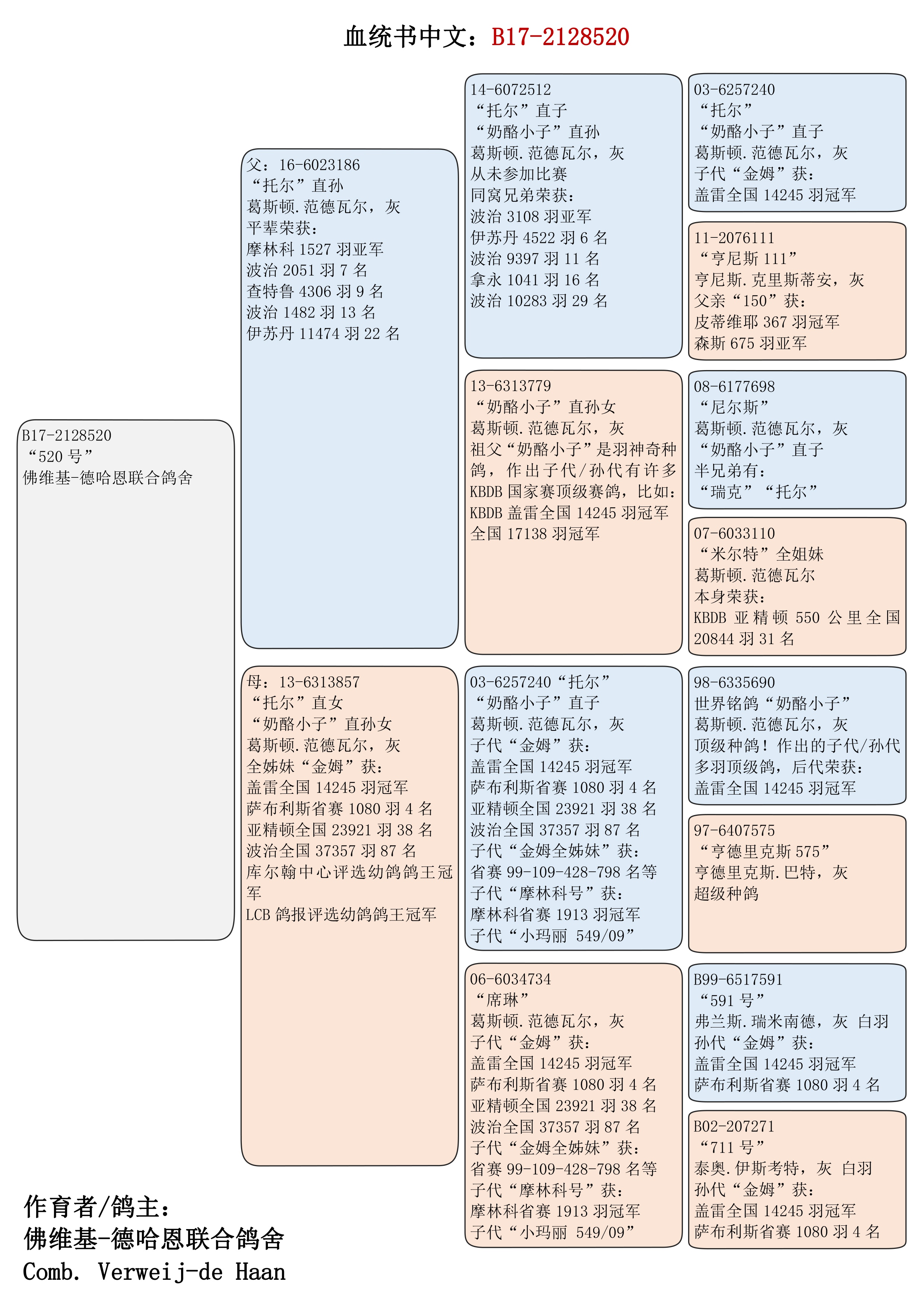 血统书中文：B17-2128520

B17-2128520
“520 号”
佛维基-德哈恩联合鸽舍

父：16-6023186
“托尔”直孙
葛斯顿.范德瓦尔，灰
平辈荣获：
摩林科 1527 羽亚军
波治 2051 羽 7 名
查特鲁 4306 羽 9 名
波治 1482 羽 13 名
伊苏丹 11474 羽 22 名

母：13-6313857
“托尔”直女
“奶酪小子”直孙女
葛斯顿.范德瓦尔，灰
全姊妹“金姆”获：
盖雷全国 14245 羽冠军
萨布利斯省赛 1080 羽 4 名
亚精顿全国 23921 羽 38 名
波治全国 37357 羽 87 名
库尔翰中心评选幼鸽鸽王冠军
LCB 鸽报评选幼鸽鸽王冠军

14-6072512
“托尔”直子
“奶酪小子”直孙
葛斯顿.范德瓦尔，灰
从未参加比赛
同窝兄弟荣获：
波治 3108 羽亚军
伊苏丹 4522 羽 6 名
波治 9397 羽 11 名
拿永 1041 羽 16 名
波治 10283 羽 29 名

13-6313779
“奶酪小子”直孙女
葛斯顿.范德瓦尔，灰
祖父“奶酪小子”是羽神奇种鸽，作出子代/孙代有许多 KBDB 国家赛顶级赛鸽，比如：
KBDB 盖雷全国 14245 羽冠军
全国 17138 羽冠军

03-6257240“托尔”
“奶酪小子”直子
葛斯顿.范德瓦尔，灰
子代“金姆”获：
盖雷全国 14245 羽冠军
萨布利斯省赛 1080 羽 4 名
亚精顿全国 23921 羽 38 名
波治全国 37357 羽 87 名
子代“金姆全姊妹”获：
省赛 99-109-428-798 名等
子代“摩林科号”获：
摩林科省赛 1913 羽冠军
子代“小玛丽 549/09”

06-6034734
“席琳”
葛斯顿.范德瓦尔，灰
子代“金姆”获：
盖雷全国 14245 羽冠军
萨布利斯省赛 1080 羽 4 名
亚精顿全国 23921 羽 38 名
波治全国 37357 羽 87 名
子代“金姆全姊妹”获：
省赛 99-109-428-798 名等
子代“摩林科号”获：
摩林科省赛 1913 羽冠军
子代“小玛丽 549/09”

03-6257240
“托尔”
“奶酪小子”直子
葛斯顿.范德瓦尔，灰
子代“金姆”获：
盖雷全国 14245 羽冠军

11-2076111
“亨尼斯 111”
亨尼斯.克里斯蒂安，灰
父亲“150”获：
皮蒂维耶 367 羽冠军
森斯 675 羽亚军

08-6177698
“尼尔斯”
葛斯顿.范德瓦尔，灰
“奶酪小子”直子
半兄弟有：
“瑞克”“托尔”

07-6033110
“米尔特”全姐妹
葛斯顿.范德瓦尔
本身荣获：
KBDB 亚精顿 550 公里全国 20844 羽 31 名

98-6335690
世界铭鸽“奶酪小子”
葛斯顿.范德瓦尔，灰
顶级种鸽！作出的子代/孙代多羽顶级鸽，后代荣获：
盖雷全国 14245 羽冠军

97-6407575
“亨德里克斯 575”
亨德里克斯.巴特，灰
超级种鸽

B99-6517591
“591 号”
弗兰斯.瑞米南德，灰 白羽
孙代“金姆”获：
盖雷全国 14245 羽冠军
萨布利斯省赛 1080 羽 4 名

B02-207271
“711 号”
泰奥.伊斯考特，灰 白羽
孙代“金姆”获：
盖雷全国 14245 羽冠军
萨布利斯省赛 1080 羽 4 名

作育者/鸽主：
佛维基-德哈恩联合鸽舍
Comb. Verweij-de Haan